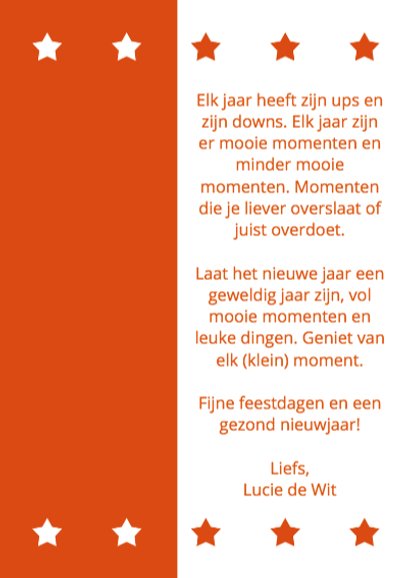 Elk jaar heeft zijn ups en zijn downs. Elk jaar zijn er mooie momenten en minder mooie momenten. Momenten die je liever overslaat of juist overdoet.

Laat het nieuwe jaar een geweldig jaar zijn, vol mooie momenten en leuke dingen. Geniet van elk (klein) moment.

Fijne feestdagen en een gezond nieuwjaar!

Liefs,
Lucie de Wit